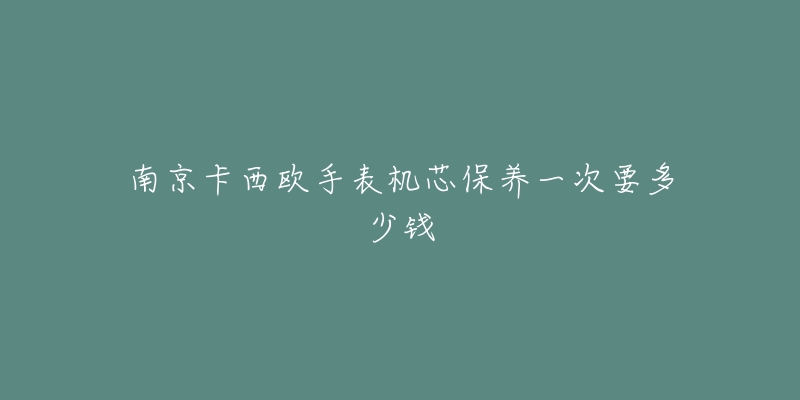 南京卡西欧手表机芯保养一次要多少钱